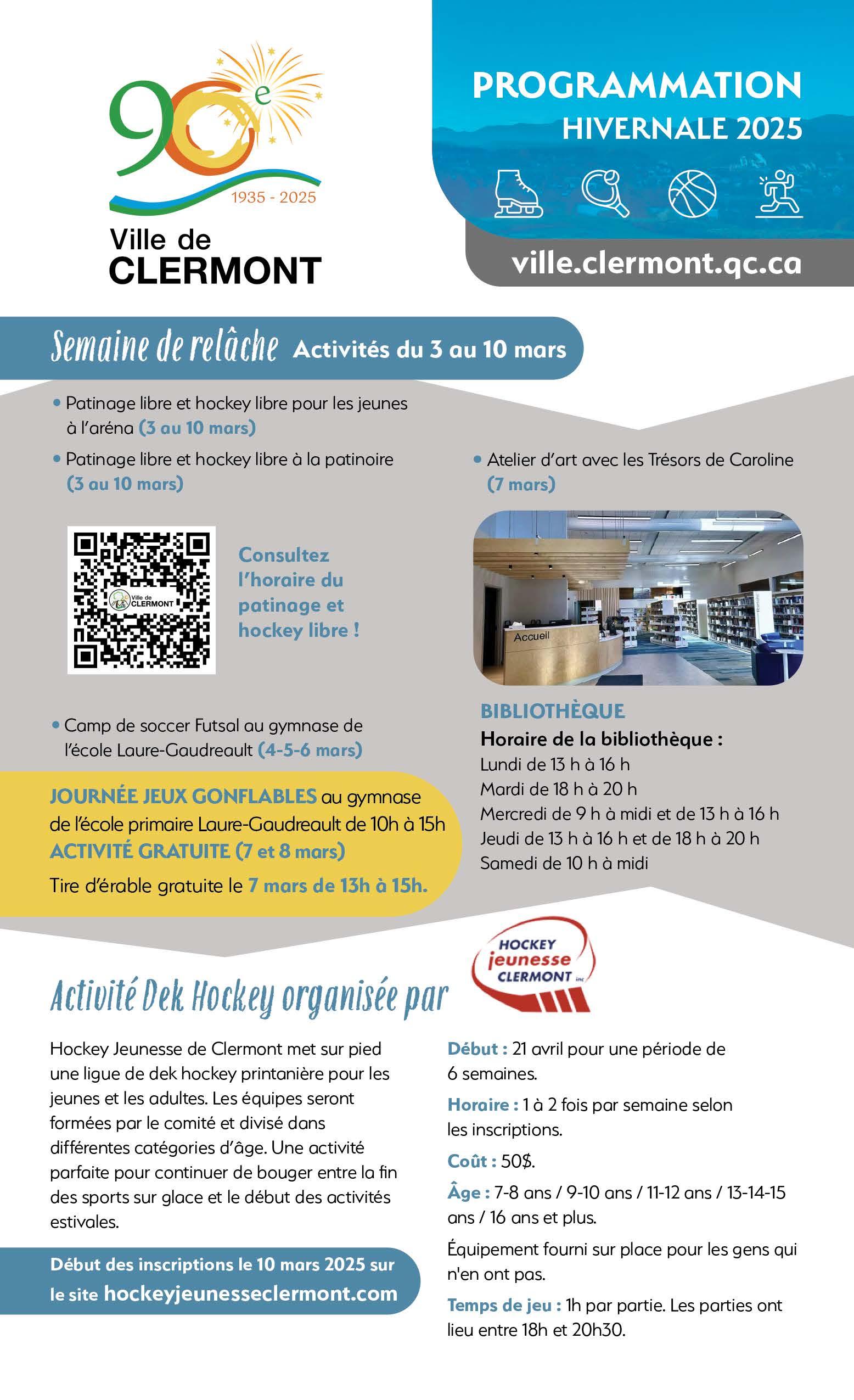 90e
1935 - 2025
Ville de
CLERMONT

PROGRAMMATION
HIVERNALE 2025

ville.clermont.qc.ca

Semaine de relâche Activités du 3 au 10 mars

• Patinage libre et hockey libre pour les jeunes à l'aréna (3 au 10 mars)

• Patinage libre et hockey libre à la patinoire (3 au 10 mars)

Ville de CLERMONT

Consultez l'horaire du patinage et hockey libre !

• Camp de soccer Futsal au gymnase de l'école Laure-Gaudreault (4-5-6 mars)

JOURNÉE JEUX GONFLABLES au gymnase de l'école primaire Laure-Gaudreault de 10h à 15h
ACTIVITÉ GRATUITE (7 et 8 mars)
Tire d'érable gratuite le 7 mars de 13h à 15h.

• Atelier d'art avec les Trésors de Caroline (7 mars)

Accueil

BIBLIOTHÈQUE
Horaire de la bibliothèque :
Lundi de 13 h à 16 h
Mardi de 18 h à 20 h
Mercredi de 9 h à midi et de 13 h à 16 h
Jeudi de 13 h à 16 h et de 18 h à 20 h
Samedi de 10 h à midi

Activité Dek Hockey organisée par

HOCKEY jeunesse CLERMONT inc

Hockey Jeunesse de Clermont met sur pied une ligue de dek hockey printanière pour les jeunes et les adultes. Les équipes seront formées par le comité et divisé dans différentes catégories d'âge. Une activité parfaite pour continuer de bouger entre la fin des sports sur glace et le début des activités estivales.

Début des inscriptions le 10 mars 2025 sur le site hockeyjeunesseclermont.com

Début : 21 avril pour une période de 6 semaines.

Horaire : 1 à 2 fois par semaine selon les inscriptions.

Coût : 50$.

Âge : 7-8 ans / 9-10 ans / 11-12 ans / 13-14-15 ans / 16 ans et plus.

Équipement fourni sur place pour les gens qui n'en ont pas.

Temps de jeu : 1h par partie. Les parties ont lieu entre 18h et 20h30.